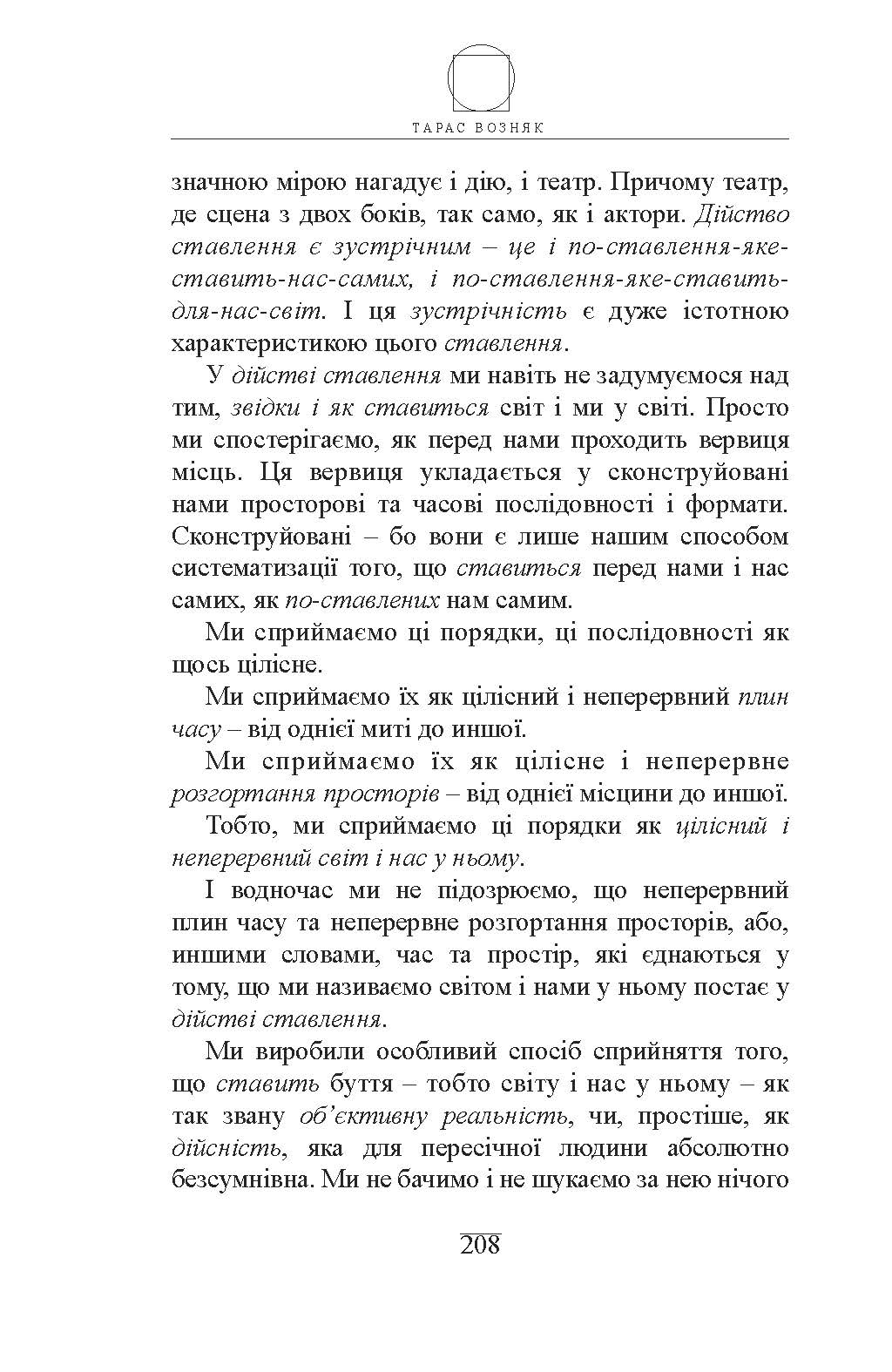 ТАРАС ВОЗНЯК

значною мірою нагадує і дію, і театр. Причому театр, де сцена з двох боків, так само, як і актори. Дійство ставлення є зустрічним – це і по-ставлення-яке-ставить-нас-самих, і по-ставлення-яке-ставить-для-нас-світ. І ця зустрічність є дуже істотною характеристикою цього ставлення.

У дійстві ставлення ми навіть не задумуємося над тим, звідки і як ставиться світ і ми у світі. Просто ми спостерігаємо, як перед нами проходить вервиця місць. Ця вервиця укладається у сконструйовані нами просторові та часові послідовності і формати. Сконструйовані – бо вони є лише нашим способом систематизації того, що ставиться перед нами і нас самих, як по-ставлених нам самим.

Ми сприймаємо ці порядки, ці послідовності як щось цілісне.

Ми сприймаємо їх як цілісний і неперервний плин часу – від однієї миті до иншої.

Ми сприймаємо їх як цілісне і неперервне розгортання просторів – від однієї місцини до иншої.

Тобто, ми сприймаємо ці порядки як цілісний і неперервний світ і нас у ньому.

І водночас ми не підозрюємо, що неперервний плин часу та неперервне розгортання просторів, або, иншими словами, час та простір, які єднаються у тому, що ми називаємо світом і нами у ньому постає у дійстві ставлення.

Ми виробили особливий спосіб сприйняття того, що ставить буття – тобто світу і нас у ньому – як так звану об'єктивну реальність, чи, простіше, як дійсність, яка для пересічної людини абсолютно безсумнівна. Ми не бачимо і не шукаємо за нею нічого

208